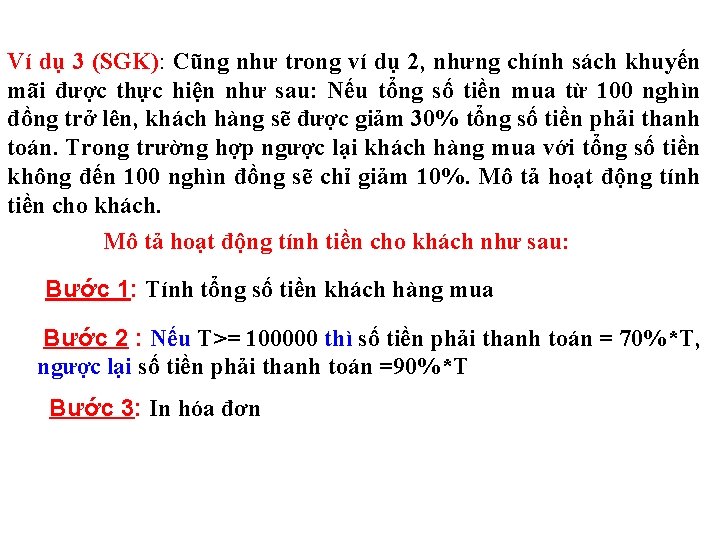 Ví dụ 3 (SGK): Cũng như trong ví dụ 2, nhưng chính sách khuyến mãi được thực hiện như sau: Nếu tổng số tiền mua từ 100 nghìn đồng trở lên, khách hàng sẽ được giảm 30% tổng số tiền phải thanh toán. Trong trường hợp ngược lại khách hàng mua với tổng số tiền không đến 100 nghìn đồng sẽ chỉ giảm 10%. Mô tả hoạt động tính tiền cho khách.

Mô tả hoạt động tính tiền cho khách như sau:

Bước 1: Tính tổng số tiền khách hàng mua

Bước 2 : Nếu T>= 100000 thì số tiền phải thanh toán = 70%*T, ngược lại số tiền phải thanh toán =90%*T

Bước 3: In hóa đơn